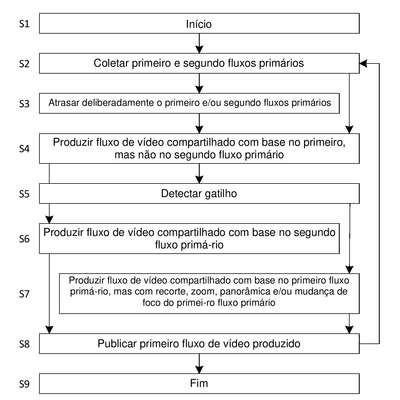 S1
Início

S2
Coletar primeiro e segundo fluxos primários

S3
Atrasar deliberadamente o primeiro e/ou segundo fluxos primários

S4
Produzir fluxo de vídeo compartilhado com base no primeiro, mas não no segundo fluxo primário

S5
Detectar gatilho

S6
Produzir fluxo de vídeo compartilhado com base no segundo fluxo primá-rio

S7
Produzir fluxo de vídeo compartilhado com base no primeiro fluxo primá-rio, mas com recorte, zoom, panorâmica e/ou mudança de foco do primei-ro fluxo primário

S8
Publicar primeiro fluxo de vídeo produzido

S9
Fim